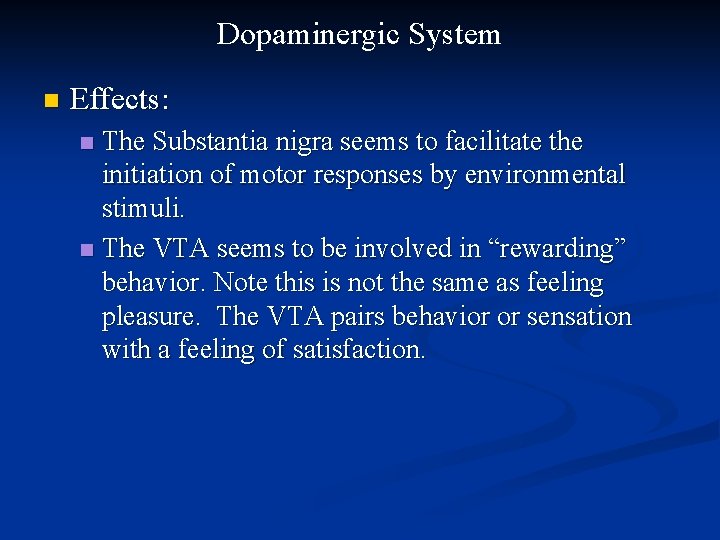 Dopaminergic System

• Effects:

• The Substantia nigra seems to facilitate the initiation of motor responses by environmental stimuli.

• The VTA seems to be involved in "rewarding" behavior. Note this is not the same as feeling pleasure. The VTA pairs behavior or sensation with a feeling of satisfaction.